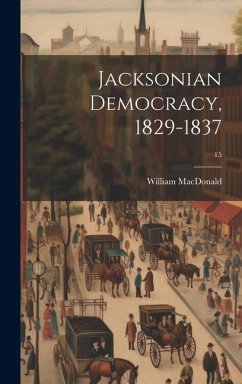 Jacksonian Democracy, 1829-1837

15

William MacDonald